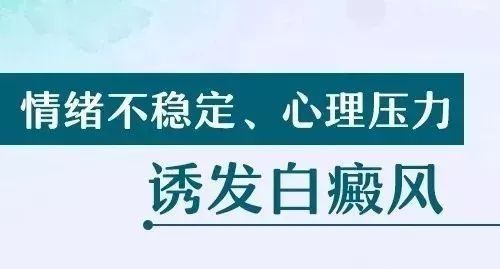 情绪不稳定、心理压力

诱发白癜风